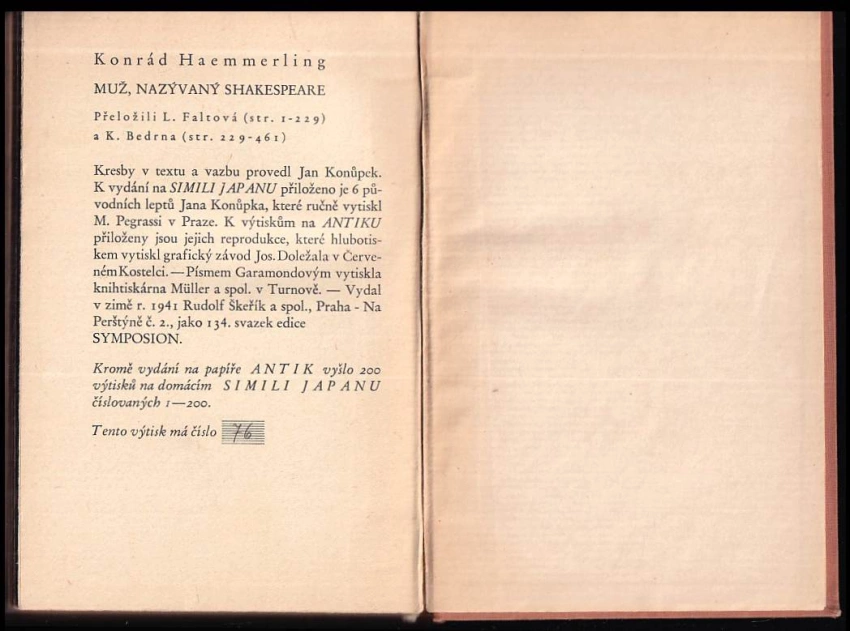 Konrád Haemmerling

MUŽ, NAZÝVANÝ SHAKESPEARE

Přeložili L. Faltová (str. 1-229) a K. Bedrna (str. 229-461)

Kresby v textu a vazbu provedl Jan Konůpek. K vydání na SIMILI JAPANU přiloženo je 6 původních leptů Jana Konůpka, které ručně vytiskl M. Pegrassi v Praze. K výtiskům na ANTIKU přiloženy jsou jejich reprodukce, které hlubotiskem vytiskl grafický závod Jos. Doležala v Červeném Kostelci. — Písmem Garamondovým vytiskla knihtiskárna Müller a spol. v Turnově. — Vydal v zimě r. 1941 Rudolf Škeřík a spol., Praha - Na Perštýně č. 2., jako 134. svazek edice SYMPOSION.

Kromě vydání na papíře ANTIK vyšlo 200 výtisků na domácím SIMILI JAPANU číslovaných 1—200.

Tento výtisk má číslo 76